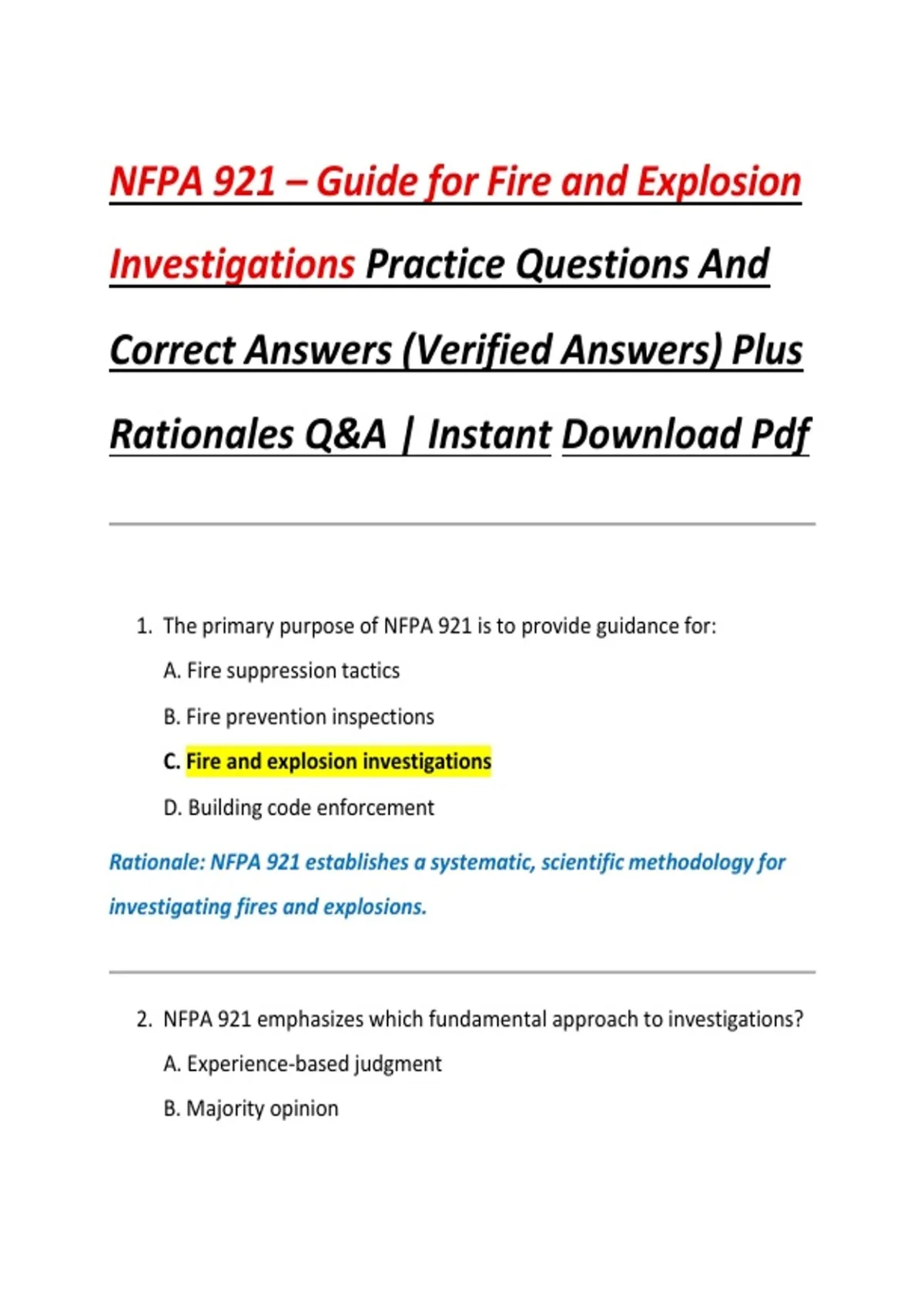 NFPA 921 – Guide for Fire and Explosion Investigations Practice Questions And Correct Answers (Verified Answers) Plus Rationales Q&A | Instant Download Pdf

1. The primary purpose of NFPA 921 is to provide guidance for:

A. Fire suppression tactics

B. Fire prevention inspections

C. Fire and explosion investigations

D. Building code enforcement

Rationale: NFPA 921 establishes a systematic, scientific methodology for investigating fires and explosions.

2. NFPA 921 emphasizes which fundamental approach to investigations?

A. Experience-based judgment

B. Majority opinion